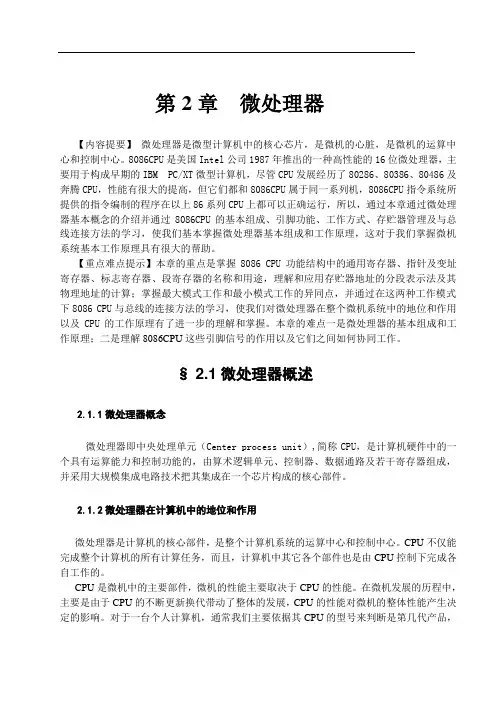 第 2 章 微处理器

【内容提要】 微处理器是微型计算机中的核心芯片，是微机的心脏，是微机的运算中心和控制中心。8086CPU 是美国 Intel 公司 1987 年推出的一种高性能的 16 位微处理器，主要用于构成早期的 IBM PC/XT 微型计算机，尽管 CPU 发展经历了 80286、80386、80486 及奔腾 CPU，性能有很大的提高，但它们都和 8086CPU 属于同一系列机，8086CPU 指令系统所提供的指令编制的程序在以上 86 系列 CPU 上都可以正确运行，所以，通过本章通过微处理器基本概念的介绍并通过 8086CPU 的基本组成、引脚功能、工作方式、存贮器管理及与总线连接方法的学习，使我们基本掌握微处理器基本组成和工作原理，这对于我们掌握微机系统基本工作原理具有很大的帮助。

【重点难点提示】本章的重点是掌握 8086 CPU 功能结构中的通用寄存器、指针及变址寄存器、标志寄存器、段寄存器的名称和用途，理解和应用存贮器地址的分段表示法及其物理地址的计算；掌握最大模式工作和最小模式工作的异同点，并通过在这两种工作模式下 8086 CPU 与总线的连接方法的学习，使我们对微处理器在整个微机系统中的地位和作用以及 CPU 的工作原理有了进一步的理解和掌握。本章的难点一是微处理器的基本组成和工作原理；二是理解 8086CPU 这些引脚信号的作用以及它们之间如何协同工作。

§ 2.1 微处理器概述

2.1.1 微处理器概念

微处理器即中央处理单元（Center process unit），简称 CPU，是计算机硬件中的一个具有运算能力和控制功能的，由算术逻辑单元、控制器、数据通路及若干寄存器组成，并采用大规模集成电路技术把其集成在一个芯片构成的核心部件。

2.1.2 微处理器在计算机中的地位和作用

微处理器是计算机的核心部件，是整个计算机系统的运算中心和控制中心。CPU 不仅能完成整个计算机的所有计算任务，而且，计算机中其它各个部件也是由 CPU 控制下完成各自工作的。

CPU 是微机中的主要部件，微机的性能主要取决于 CPU 的性能。在微机发展的历程中，主要是由于 CPU 的不断更新换代带动了整体的发展，CPU 的性能对微机的整体性能产生决定的影响。对于一台个人计算机，通常我们主要依据其 CPU 的型号来判断是第几代产品，